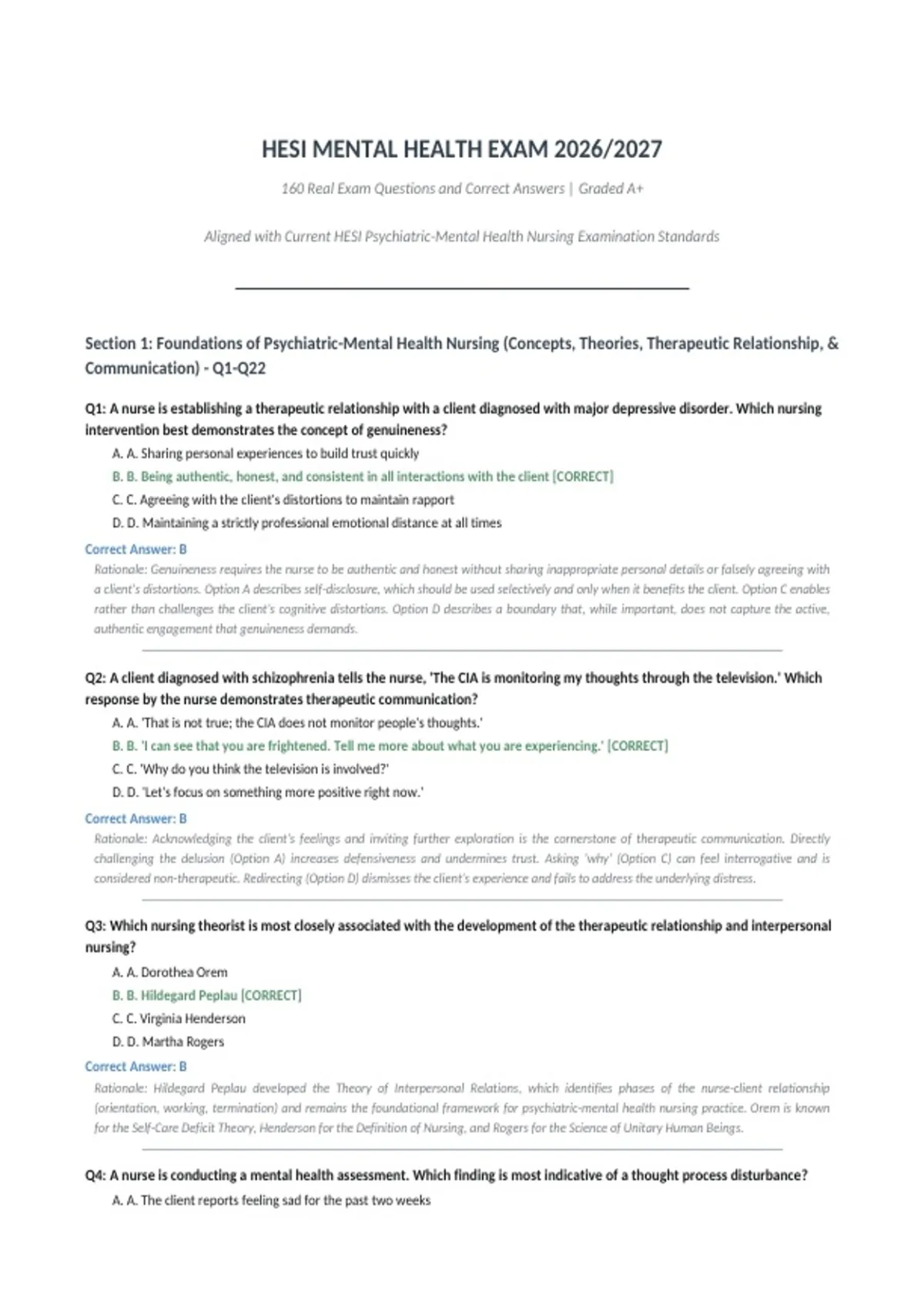 HESI MENTAL HEALTH EXAM 2026/2027

160 Real Exam Questions and Correct Answers | Graded A+

Aligned with Current HESI Psychiatric-Mental Health Nursing Examination Standards

Section 1: Foundations of Psychiatric-Mental Health Nursing (Concepts, Theories, Therapeutic Relationship, & Communication) - Q1-Q22

Q1: A nurse is establishing a therapeutic relationship with a client diagnosed with major depressive disorder. Which nursing intervention best demonstrates the concept of genuineness?

A. A. Sharing personal experiences to build trust quickly

B. B. Being authentic, honest, and consistent in all interactions with the client [CORRECT]

C. C. Agreeing with the client's distortions to maintain rapport

D. D. Maintaining a strictly professional emotional distance at all times

Correct Answer: B

Rationale: Genuineness requires the nurse to be authentic and honest without sharing inappropriate personal details or falsely agreeing with a client's distortions. Option A describes self-disclosure, which should be used selectively and only when it benefits the client. Option C enables rather than challenges the client's cognitive distortions. Option D describes a boundary that, while important, does not capture the active, authentic engagement that genuineness demands.

Q2: A client diagnosed with schizophrenia tells the nurse, 'The CIA is monitoring my thoughts through the television.' Which response by the nurse demonstrates therapeutic communication?

A. A. 'That is not true; the CIA does not monitor people's thoughts.'

B. B. 'I can see that you are frightened. Tell me more about what you are experiencing.' [CORRECT]

C. C. 'Why do you think the television is involved?'

D. D. 'Let's focus on something more positive right now.'

Correct Answer: B

Rationale: Acknowledging the client's feelings and inviting further exploration is the cornerstone of therapeutic communication. Directly challenging the delusion (Option A) increases defensiveness and undermines trust. Asking 'why' (Option C) can feel interrogative and is considered non-therapeutic. Redirecting (Option D) dismisses the client's experience and fails to address the underlying distress.

Q3: Which nursing theorist is most closely associated with the development of the therapeutic relationship and interpersonal nursing?

A. A. Dorothea Orem

B. B. Hildegard Peplau [CORRECT]

C. C. Virginia Henderson

D. D. Martha Rogers

Correct Answer: B

Rationale: Hildegard Peplau developed the Theory of Interpersonal Relations, which identifies phases of the nurse-client relationship (orientation, working, termination) and remains the foundational framework for psychiatric-mental health nursing practice. Orem is known for the Self-Care Deficit Theory, Henderson for the Definition of Nursing, and Rogers for the Science of Unitary Human Beings.

Q4: A nurse is conducting a mental health assessment. Which finding is most indicative of a thought process disturbance?

A. A. The client reports feeling sad for the past two weeks